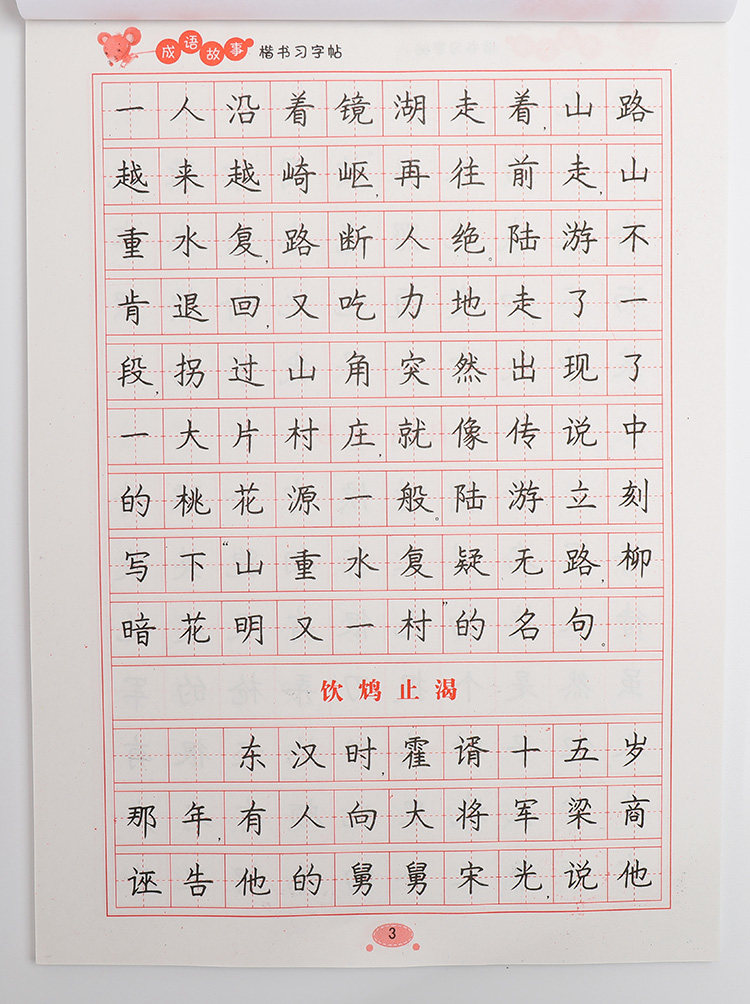 成语故事 楷书习字帖

一人沿着镜湖走着，山路越来越崎岖，再往前走，山重水复，路断人绝。陆游不肯退回，又吃力地走了一段，拐过山角，突然出现了一大片村庄，就像传说中的桃花源一般。陆游立刻写下“山重水复疑无路，柳暗花明又一村”的名句。

饮鸩止渴

东汉时，霍谞十五岁那年，有人向大将军梁商诬告他的舅舅宋光，说他

3